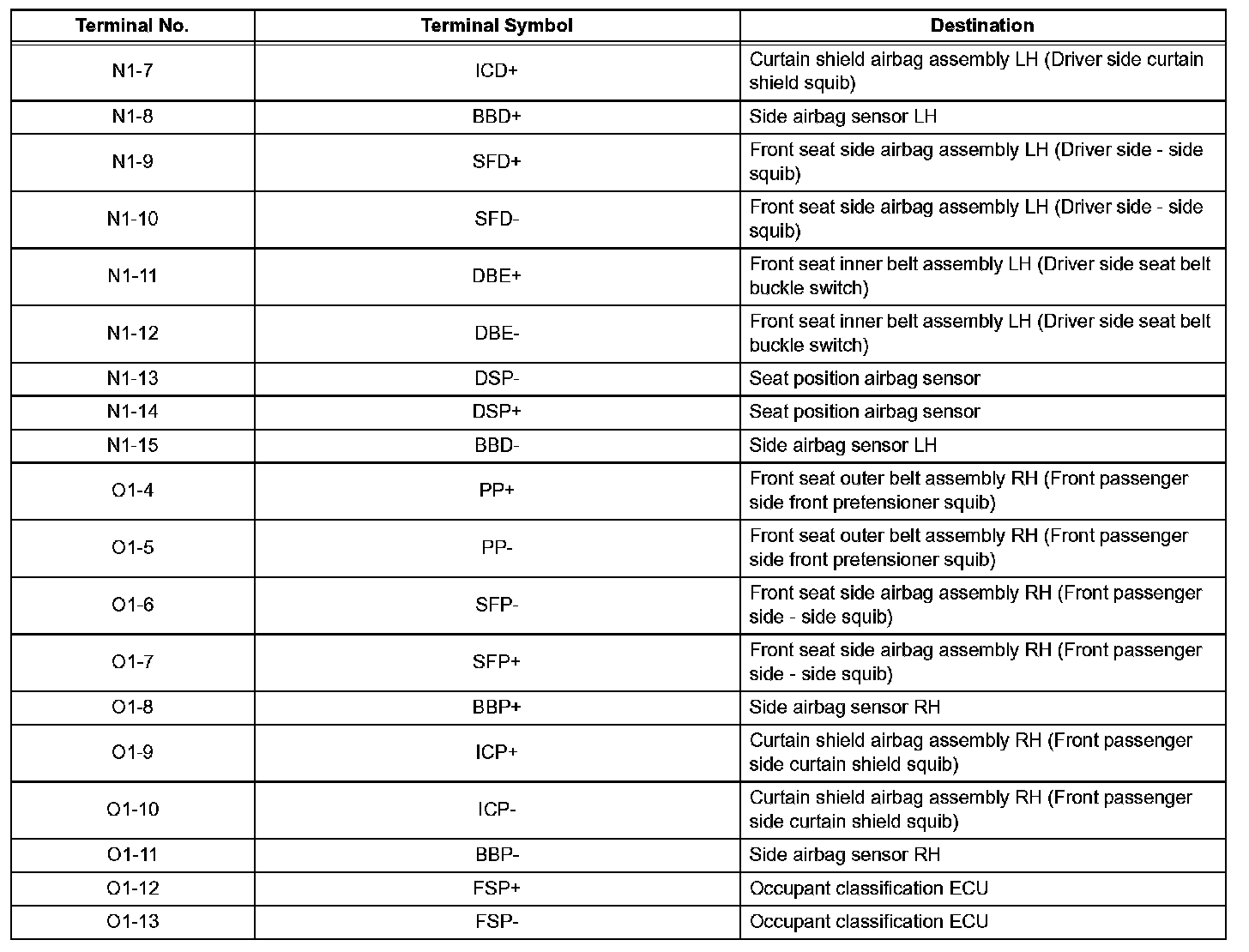 | Terminal No. | Terminal Symbol | Destination |
|---|---|---|
| N1-7 | ICD+ | Curtain shield airbag assembly LH (Driver side curtain shield squib) |
| N1-8 | BBD+ | Side airbag sensor LH |
| N1-9 | SFD+ | Front seat side airbag assembly LH (Driver side - side squib) |
| N1-10 | SFD- | Front seat side airbag assembly LH (Driver side - side squib) |
| N1-11 | DBE+ | Front seat inner belt assembly LH (Driver side seat belt buckle switch) |
| N1-12 | DBE- | Front seat inner belt assembly LH (Driver side seat belt buckle switch) |
| N1-13 | DSP- | Seat position airbag sensor |
| N1-14 | DSP+ | Seat position airbag sensor |
| N1-15 | BBD- | Side airbag sensor LH |
| O1-4 | PP+ | Front seat outer belt assembly RH (Front passenger side front pretensioner squib) |
| O1-5 | PP- | Front seat outer belt assembly RH (Front passenger side front pretensioner squib) |
| O1-6 | SFP- | Front seat side airbag assembly RH (Front passenger side - side squib) |
| O1-7 | SFP+ | Front seat side airbag assembly RH (Front passenger side - side squib) |
| O1-8 | BBP+ | Side airbag sensor RH |
| O1-9 | ICP+ | Curtain shield airbag assembly RH (Front passenger side curtain shield squib) |
| O1-10 | ICP- | Curtain shield airbag assembly RH (Front passenger side curtain shield squib) |
| O1-11 | BBP- | Side airbag sensor RH |
| O1-12 | FSP+ | Occupant classification ECU |
| O1-13 | FSP- | Occupant classification ECU |